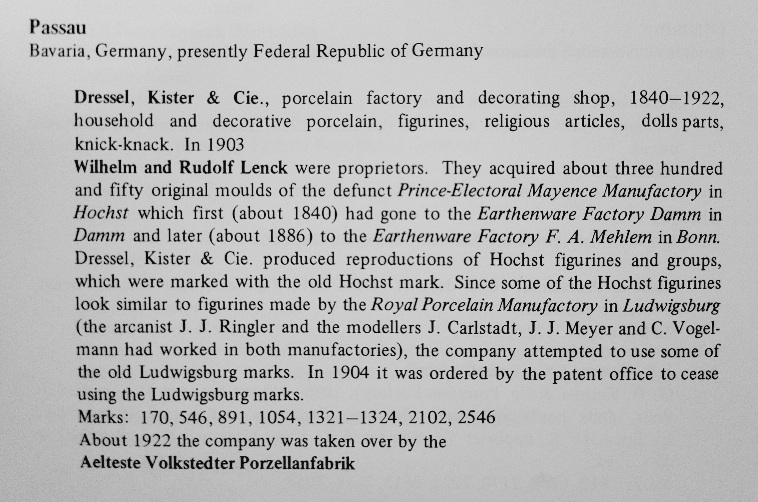 Passau
Bavaria, Germany, presently Federal Republic of Germany

Dressel, Kister & Cie., porcelain factory and decorating shop, 1840–1922, household and decorative porcelain, figurines, religious articles, dolls parts, knick-knack. In 1903
Wilhelm and Rudolf Lenck were proprietors. They acquired about three hundred and fifty original moulds of the defunct Prince-Electoral Mayence Manufactory in Hochst which first (about 1840) had gone to the Earthenware Factory Damm in Damm and later (about 1886) to the Earthenware Factory F. A. Mehlem in Bonn. Dressel, Kister & Cie. produced reproductions of Hochst figurines and groups, which were marked with the old Hochst mark. Since some of the Hochst figurines look similar to figurines made by the Royal Porcelain Manufactory in Ludwigsburg (the arcanist J. J. Ringler and the modellers J. Carlstadt, J. J. Meyer and C. Vogelmann had worked in both manufactories), the company attempted to use some of the old Ludwigsburg marks. In 1904 it was ordered by the patent office to cease using the Ludwigsburg marks.
Marks: 170, 546, 891, 1054, 1321–1324, 2102, 2546
About 1922 the company was taken over by the
Aelteste Volkstedter Porzellanfabrik